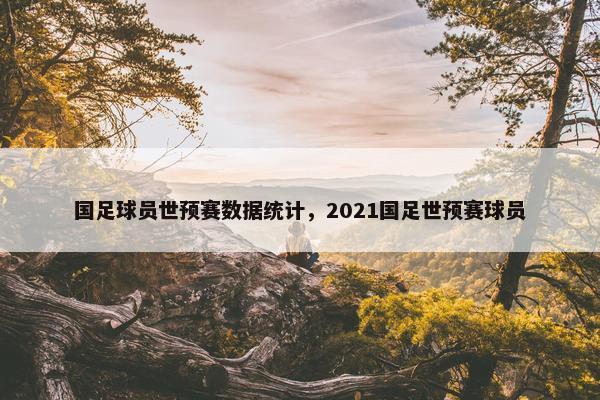 国足球员世预赛数据统计，2021国足世预赛球员